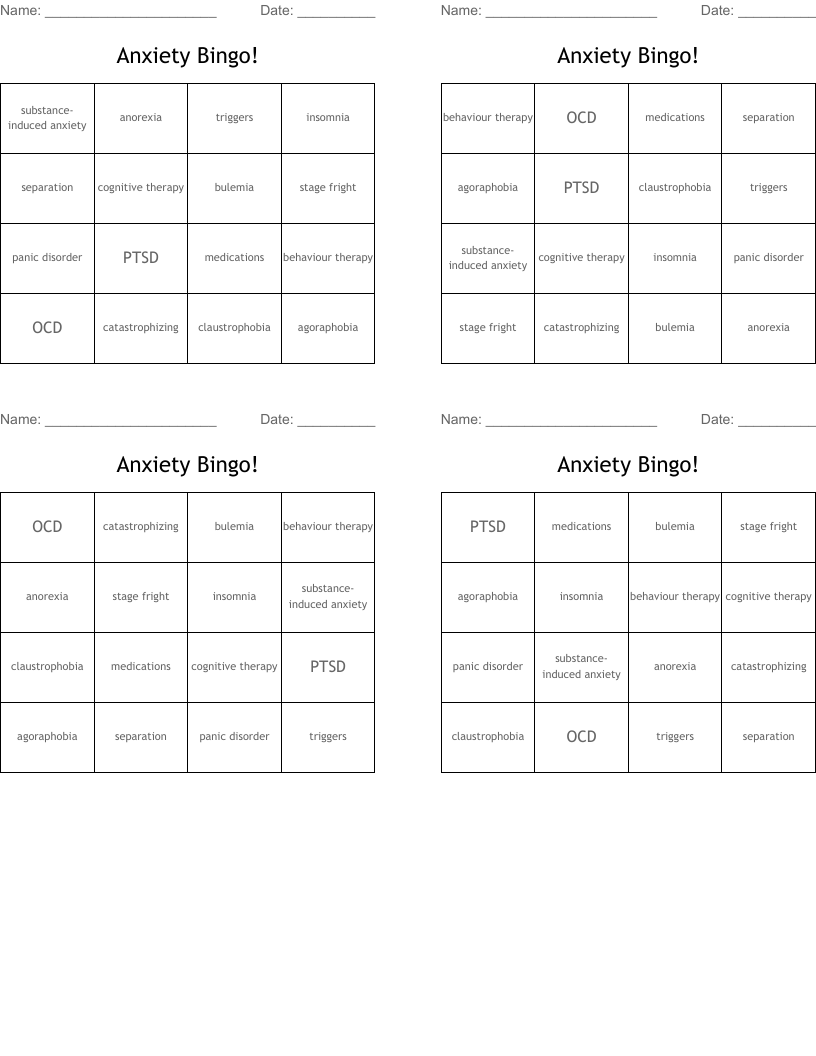 Name: ______________________ Date: __________

Anxiety Bingo!

| substance-induced anxiety | anorexia | triggers | insomnia |
|---|---|---|---|
| separation | cognitive therapy | bulemia | stage fright |
| panic disorder | PTSD | medications | behaviour therapy |
| OCD | catastrophizing | claustrophobia | agoraphobia |

Name: ______________________ Date: __________

Anxiety Bingo!

| behaviour therapy | OCD | medications | separation |
|---|---|---|---|
| agoraphobia | PTSD | claustrophobia | triggers |
| substance-induced anxiety | cognitive therapy | insomnia | panic disorder |
| stage fright | catastrophizing | bulemia | anorexia |

Name: ______________________ Date: __________

Anxiety Bingo!

| OCD | catastrophizing | bulemia | behaviour therapy |
|---|---|---|---|
| anorexia | stage fright | insomnia | substance-induced anxiety |
| claustrophobia | medications | cognitive therapy | PTSD |
| agoraphobia | separation | panic disorder | triggers |

Name: ______________________ Date: __________

Anxiety Bingo!

| PTSD | medications | bulemia | stage fright |
|---|---|---|---|
| agoraphobia | insomnia | behaviour therapy | cognitive therapy |
| panic disorder | substance-induced anxiety | anorexia | catastrophizing |
| claustrophobia | OCD | triggers | separation |